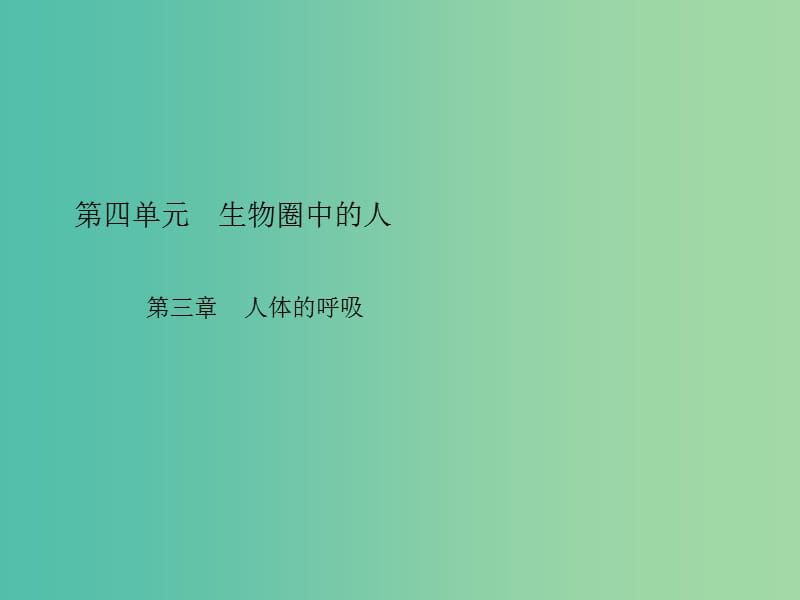 第四单元　生物圈中的人

第三章　人体的呼吸